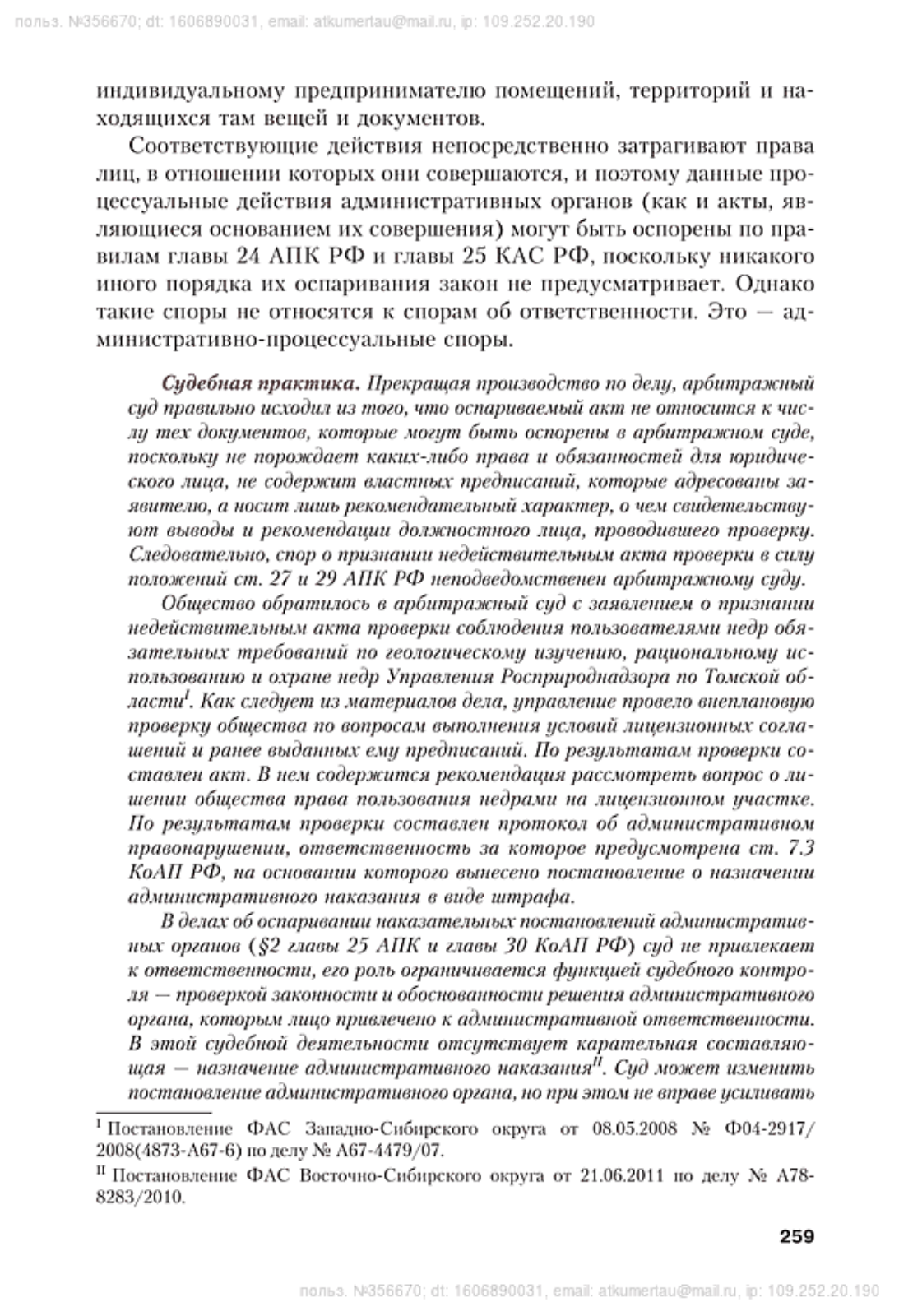 польз. №356670; dt: 1606890031, email: atkumertau@mail.ru, ip: 109.252.20.190

индивидуальному предпринимателю помещений, территорий и находящихся там вещей и документов.

Соответствующие действия непосредственно затрагивают права лиц, в отношении которых они совершаются, и поэтому данные процессуальные действия административных органов (как и акты, являющиеся основанием их совершения) могут быть оспорены по правилам главы 24 АПК РФ и главы 25 КАС РФ, поскольку никакого иного порядка их оспаривания закон не предусматривает. Однако такие споры не относятся к спорам об ответственности. Это — административно-процессуальные споры.

Судебная практика. Прекращая производство по делу, арбитражный суд правильно исходил из того, что оспариваемый акт не относится к числу тех документов, которые могут быть оспорены в арбитражном суде, поскольку не порождает каких-либо права и обязанностей для юридического лица, не содержит властных предписаний, которые адресованы заявителю, а носит лишь рекомендательный характер, о чем свидетельствуют выводы и рекомендации должностного лица, проводившего проверку. Следовательно, спор о признании недействительным акта проверки в силу положений ст. 27 и 29 АПК РФ неподведомственен арбитражному суду.

Общество обратилось в арбитражный суд с заявлением о признании недействительным акта проверки соблюдения пользователями недр обязательных требований по геологическому изучению, рациональному использованию и охране недр Управления Росприроднадзора по Томской области$^{I}$. Как следует из материалов дела, управление провело внеплановую проверку общества по вопросам выполнения условий лицензионных соглашений и ранее выданных ему предписаний. По результатам проверки составлен акт. В нем содержится рекомендация рассмотреть вопрос о лишении общества права пользования недрами на лицензионном участке. По результатам проверки составлен протокол об административном правонарушении, ответственность за которое предусмотрена ст. 7.3 КоАП РФ, на основании которого вынесено постановление о назначении административного наказания в виде штрафа.

В делах об оспаривании наказательных постановлений административных органов (§2 главы 25 АПК и главы 30 КоАП РФ) суд не привлекает к ответственности, его роль ограничивается функцией судебного контроля — проверкой законности и обоснованности решения административного органа, которым лицо привлечено к административной ответственности. В этой судебной деятельности отсутствует карательная составляющая — назначение административного наказания$^{II}$. Суд может изменить постановление административного органа, но при этом не вправе усиливать

$^{I}$ Постановление ФАС Западно-Сибирского округа от 08.05.2008 № Ф04-2917/2008(4873-А67-6) по делу № А67-4479/07.

$^{II}$ Постановление ФАС Восточно-Сибирского округа от 21.06.2011 по делу № А78-8283/2010.

259

польз. №356670; dt: 1606890031, email: atkumertau@mail.ru, ip: 109.252.20.190